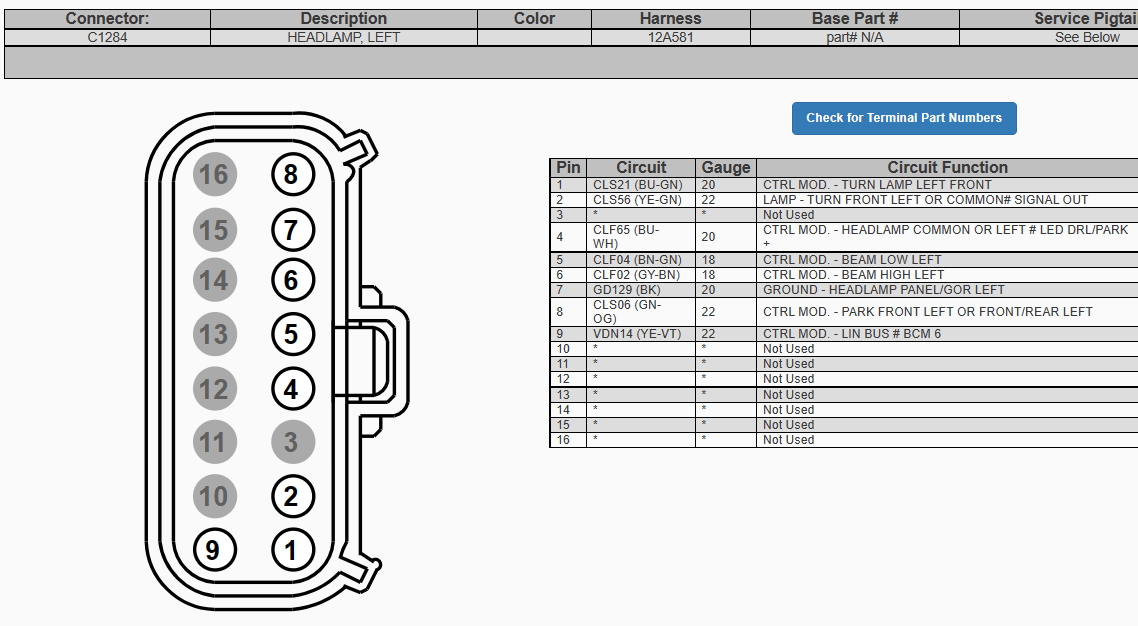 | Connector: | Description | Color | Harness | Base Part # | Service Pigtai |
|---|---|---|---|---|---|
| C1284 | HEADLAMP, LEFT | | 12A581 | part# N/A | See Below |

Check for Terminal Part Numbers

16 8
15 7
14 6
13 5
12 4
11 3
10 2
9 1

| Pin | Circuit | Gauge | Circuit Function |
|---|---|---|---|
| 1 | CLS21 (BU-GN) | 20 | CTRL MOD. - TURN LAMP LEFT FRONT |
| 2 | CLS56 (YE-GN) | 22 | LAMP - TURN FRONT LEFT OR COMMON# SIGNAL OUT |
| 3 | * | * | Not Used |
| 4 | CLF65 (BU-WH) | 20 | CTRL MOD. - HEADLAMP COMMON OR LEFT # LED DRL/PARK + |
| 5 | CLF04 (BN-GN) | 18 | CTRL MOD. - BEAM LOW LEFT |
| 6 | CLF02 (GY-BN) | 18 | CTRL MOD. - BEAM HIGH LEFT |
| 7 | GD129 (BK) | 20 | GROUND - HEADLAMP PANEL/GOR LEFT |
| 8 | CLS06 (GN-OG) | 22 | CTRL MOD. - PARK FRONT LEFT OR FRONT/REAR LEFT |
| 9 | VDN14 (YE-VT) | 22 | CTRL MOD. - LIN BUS # BCM 6 |
| 10 | * | * | Not Used |
| 11 | * | * | Not Used |
| 12 | * | * | Not Used |
| 13 | * | * | Not Used |
| 14 | * | * | Not Used |
| 15 | * | * | Not Used |
| 16 | * | * | Not Used |